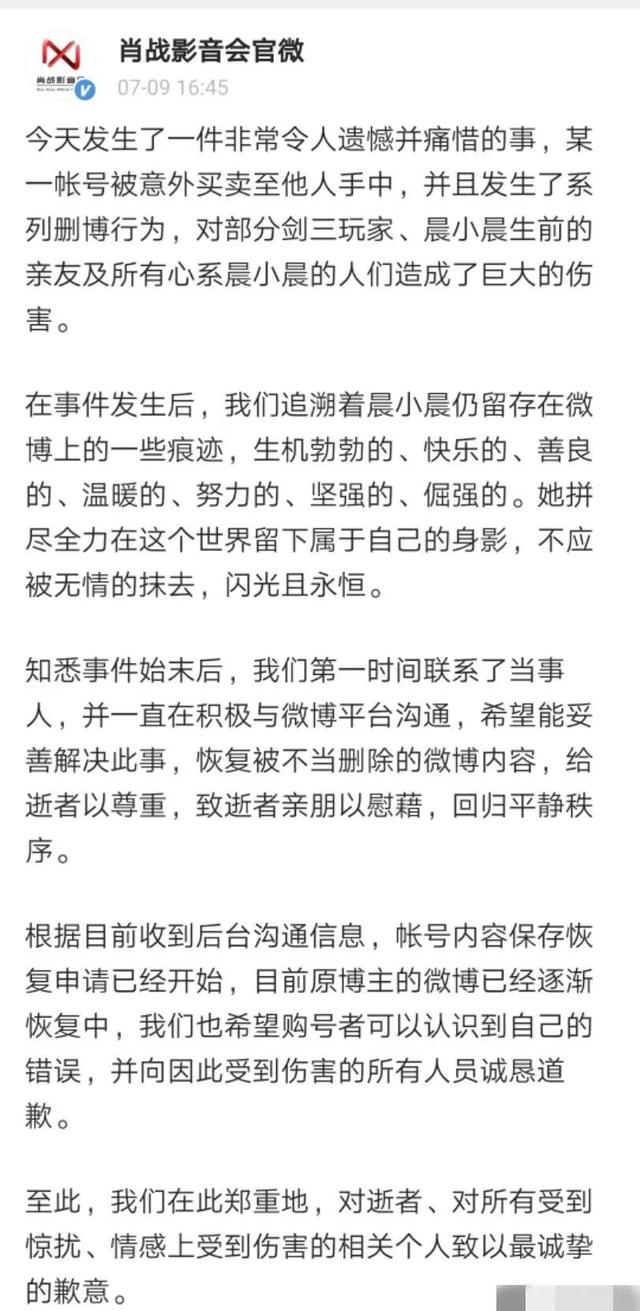 肖战影音会官微
07-09 16:45

今天发生了一件非常令人遗憾并痛惜的事，某一帐号被意外买卖至他人手中，并且发生了系列删博行为，对部分剑三玩家、晨小晨生前的亲友及所有心系晨小晨的人们造成了巨大的伤害。

在事件发生后，我们追溯着晨小晨仍留存在微博上的一些痕迹，生机勃勃的、快乐的、善良的、温暖的、努力的、坚强的、倔强的。她拼尽全力在这个世界留下属于自己的身影，不应被无情的抹去，闪光且永恒。

知悉事件始末后，我们第一时间联系了当事人，并一直在积极与微博平台沟通，希望能妥善解决此事，恢复被不当删除的微博内容，给逝者以尊重，致逝者亲朋以慰藉，回归平静秩序。

根据目前收到后台沟通信息，帐号内容保存恢复申请已经开始，目前原博主的微博已经逐渐恢复中，我们也希望购号者可以认识到自己的错误，并向因此受到伤害的所有人员诚恳道歉。

至此，我们在此郑重地，对逝者、对所有受到惊扰、情感上受到伤害的相关个人致以最诚挚的歉意。